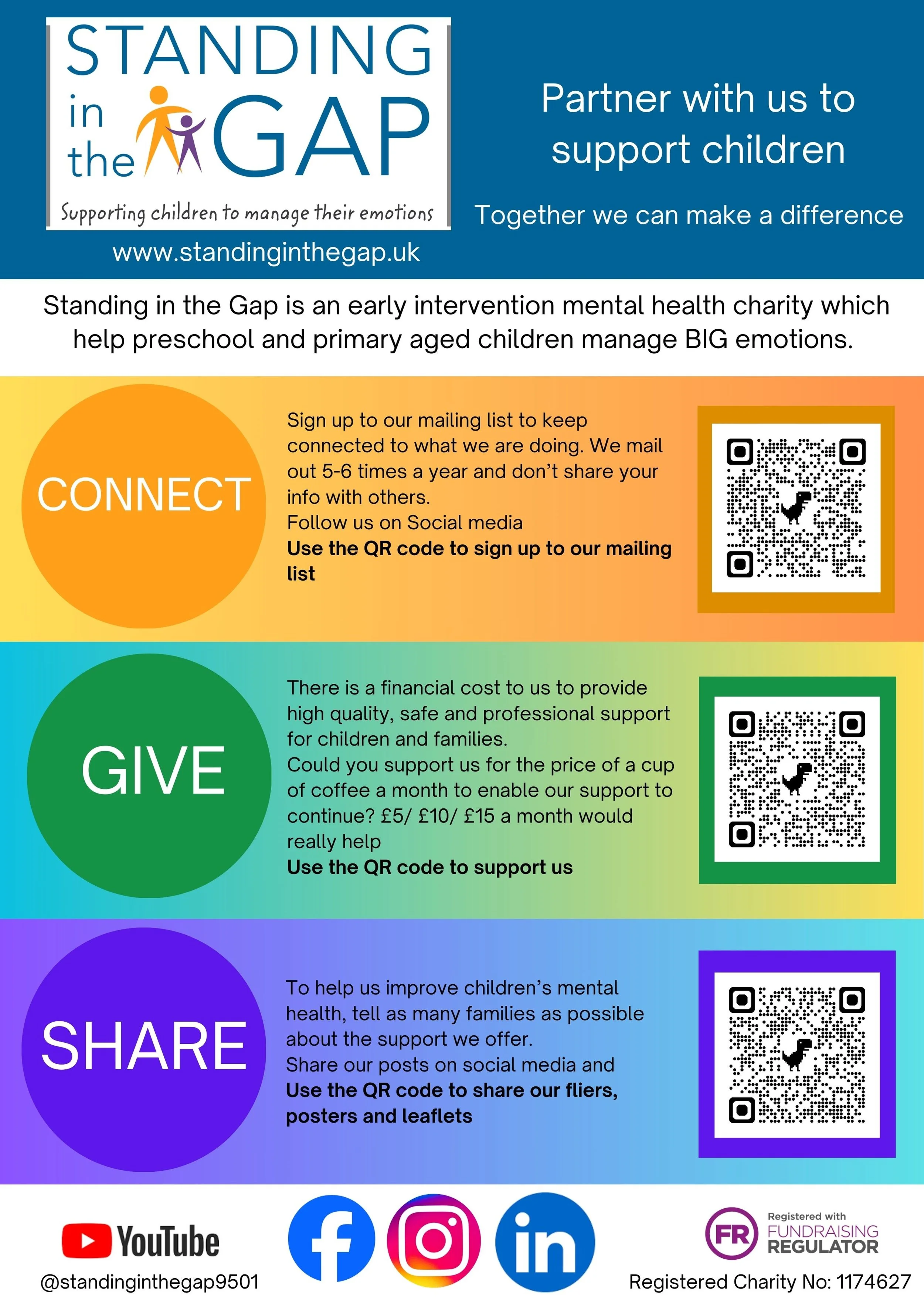 STANDING
in the GAP
Supporting children to manage their emotions

www.standinginthegap.uk

Partner with us to support children

Together we can make a difference

Standing in the Gap is an early intervention mental health charity which help preschool and primary aged children manage BIG emotions.

CONNECT

Sign up to our mailing list to keep connected to what we are doing. We mail out 5-6 times a year and don't share your info with others.
Follow us on Social media
Use the QR code to sign up to our mailing list

GIVE

There is a financial cost to us to provide high quality, safe and professional support for children and families.
Could you support us for the price of a cup of coffee a month to enable our support to continue? £5/ £10/ £15 a month would really help
Use the QR code to support us

SHARE

To help us improve children's mental health, tell as many families as possible about the support we offer.
Share our posts on social media and
Use the QR code to share our fliers, posters and leaflets

YouTube
@standinginthegap9501

FR Registered with FUNDRAISING REGULATOR
Registered Charity No: 1174627